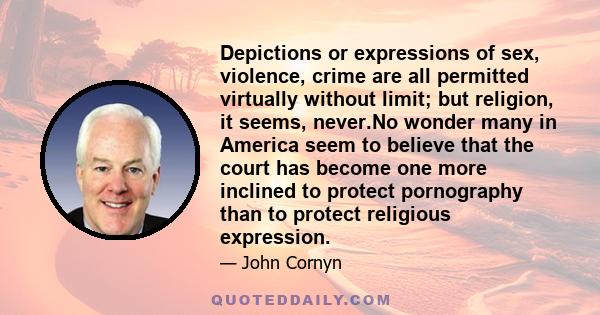 Depictions or expressions of sex, violence, crime are all permitted virtually without limit; but religion, it seems, never.No wonder many in America seem to believe that the court has become one more inclined to protect pornography than to protect religious expression.

— John Cornyn

QUOTEDDAILY.COM